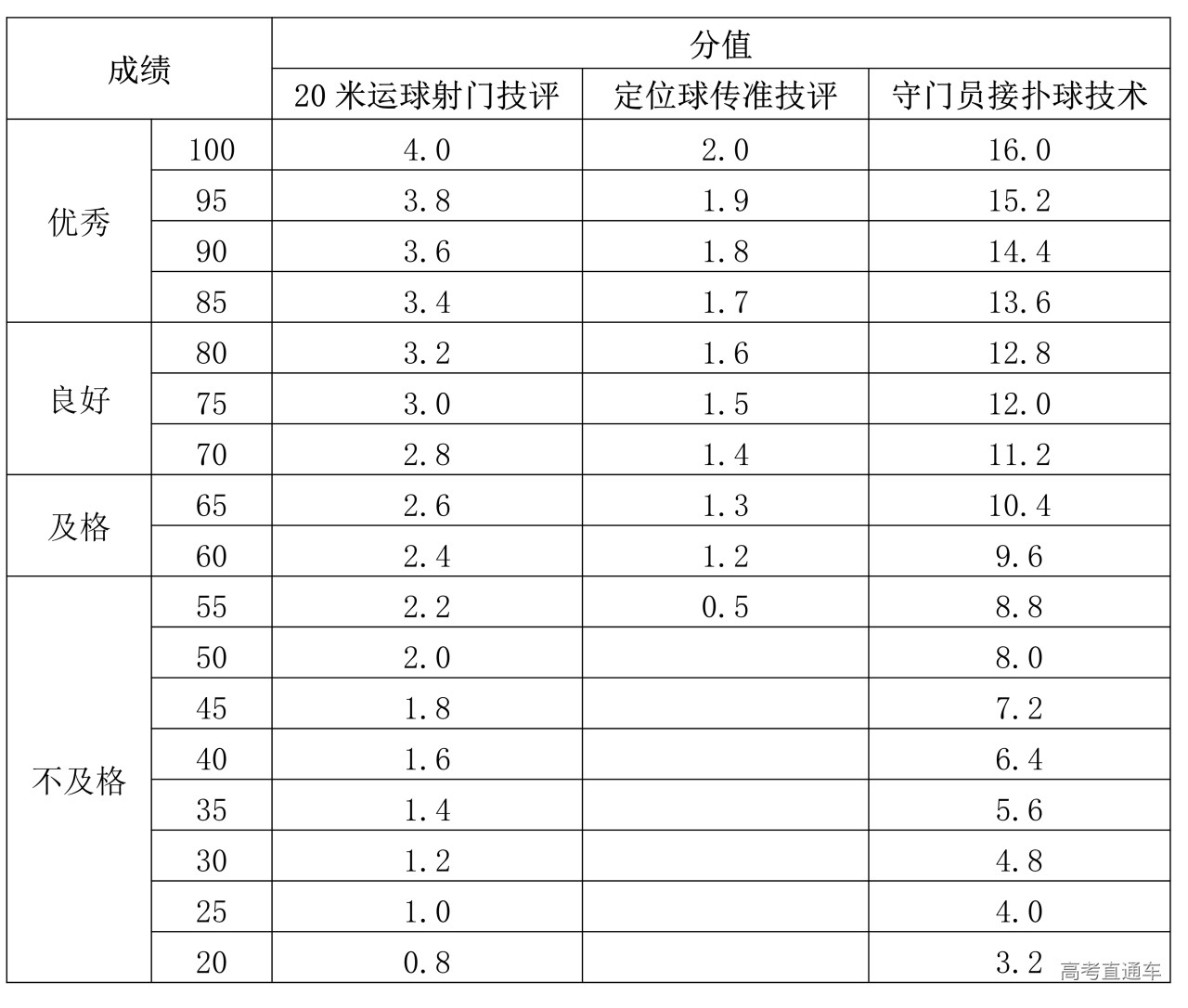 | 成绩 | | 分值 | | |
|---|---|---|---|---|
| | | 20 米运球射门技评 | 定位球传准技评 | 守门员接扑球技术 |
| 优秀 | 100 | 4.0 | 2.0 | 16.0 |
| | 95 | 3.8 | 1.9 | 15.2 |
| | 90 | 3.6 | 1.8 | 14.4 |
| | 85 | 3.4 | 1.7 | 13.6 |
| 良好 | 80 | 3.2 | 1.6 | 12.8 |
| | 75 | 3.0 | 1.5 | 12.0 |
| | 70 | 2.8 | 1.4 | 11.2 |
| 及格 | 65 | 2.6 | 1.3 | 10.4 |
| | 60 | 2.4 | 1.2 | 9.6 |
| 不及格 | 55 | 2.2 | 0.5 | 8.8 |
| | 50 | 2.0 | | 8.0 |
| | 45 | 1.8 | | 7.2 |
| | 40 | 1.6 | | 6.4 |
| | 35 | 1.4 | | 5.6 |
| | 30 | 1.2 | | 4.8 |
| | 25 | 1.0 | | 4.0 |
| | 20 | 0.8 | | 3.2 |

高考直通车